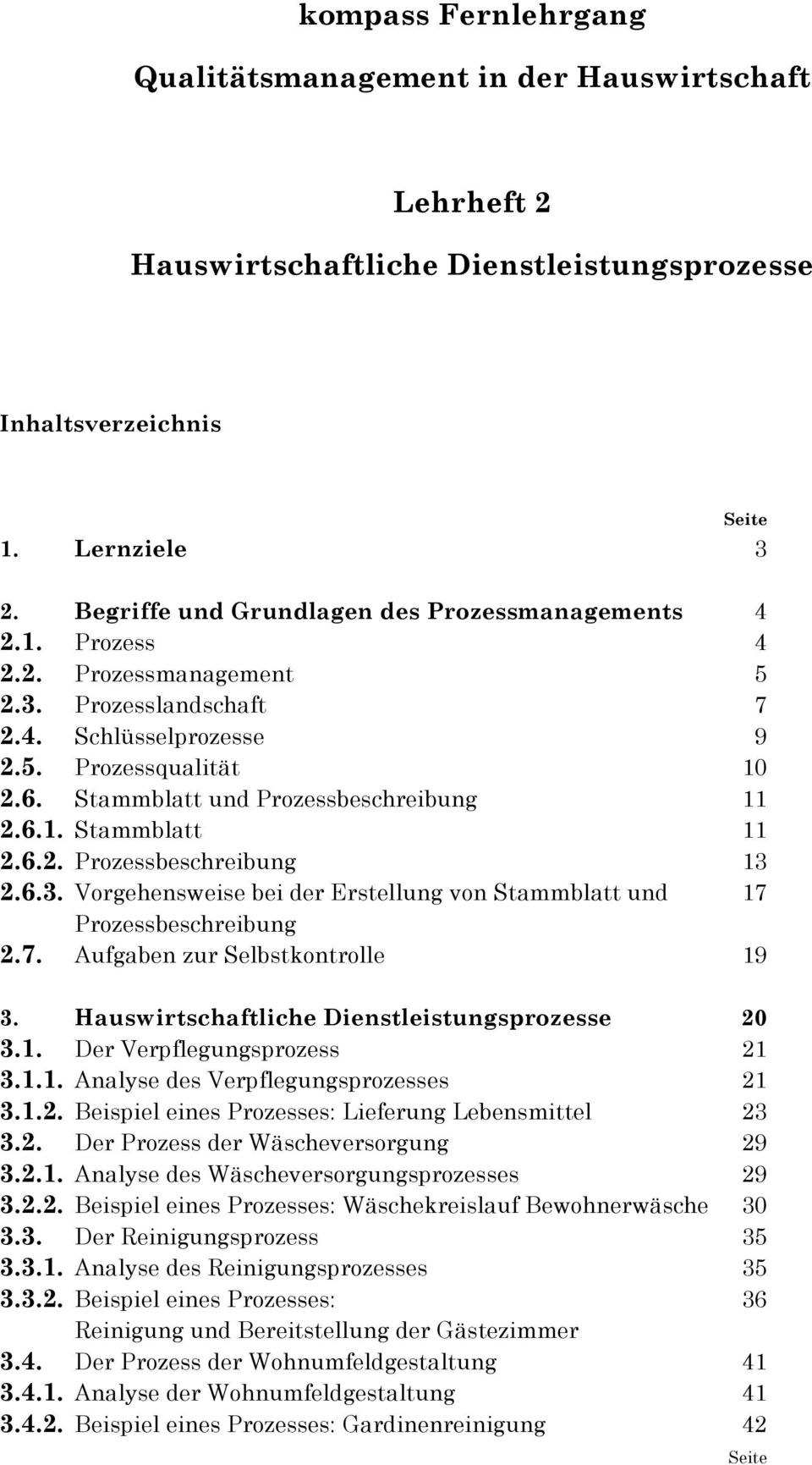 kompass Fernlehrgang

Qualitätsmanagement in der Hauswirtschaft

Lehrheft 2

Hauswirtschaftliche Dienstleistungsprozesse

Inhaltsverzeichnis

Seite

1. Lernziele 3

2. Begriffe und Grundlagen des Prozessmanagements 4
2.1. Prozess 4
2.2. Prozessmanagement 5
2.3. Prozesslandschaft 7
2.4. Schlüsselprozesse 9
2.5. Prozessqualität 10
2.6. Stammblatt und Prozessbeschreibung 11
2.6.1. Stammblatt 11
2.6.2. Prozessbeschreibung 13
2.6.3. Vorgehensweise bei der Erstellung von Stammblatt und Prozessbeschreibung 17
2.7. Aufgaben zur Selbstkontrolle 19

3. Hauswirtschaftliche Dienstleistungsprozesse 20
3.1. Der Verpflegungsprozess 21
3.1.1. Analyse des Verpflegungsprozesses 21
3.1.2. Beispiel eines Prozesses: Lieferung Lebensmittel 23
3.2. Der Prozess der Wäscheversorgung 29
3.2.1. Analyse des Wäscheversorgungsprozesses 29
3.2.2. Beispiel eines Prozesses: Wäschekreislauf Bewohnerwäsche 30
3.3. Der Reinigungsprozess 35
3.3.1. Analyse des Reinigungsprozesses 35
3.3.2. Beispiel eines Prozesses: Reinigung und Bereitstellung der Gästezimmer 36
3.4. Der Prozess der Wohnumfeldgestaltung 41
3.4.1. Analyse der Wohnumfeldgestaltung 41
3.4.2. Beispiel eines Prozesses: Gardinenreinigung 42

Seite